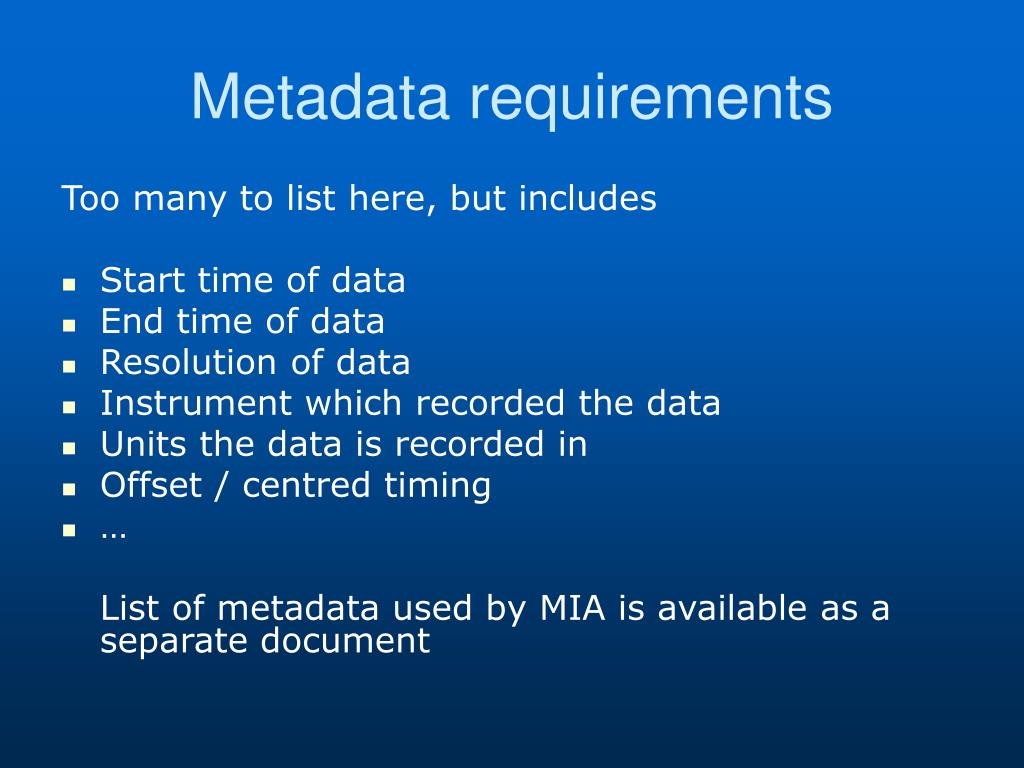 Metadata requirements

Too many to list here, but includes

- Start time of data
- End time of data
- Resolution of data
- Instrument which recorded the data
- Units the data is recorded in
- Offset / centred timing
- …

List of metadata used by MIA is available as a separate document